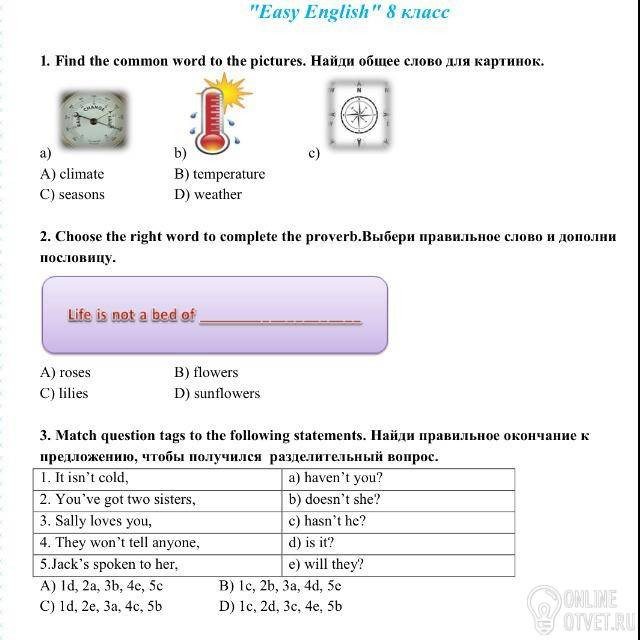 "Easy English" 8 класс

1. Find the common word to the pictures. Найди общее слово для картинок.

CHANGE

N

a) b) c)

A) climate B) temperature
C) seasons D) weather

2. Choose the right word to complete the proverb.Выбери правильное слово и дополни пословицу.

Life is not a bed of ____________________

A) roses B) flowers
C) lilies D) sunflowers

3. Match question tags to the following statements. Найди правильное окончание к предложению, чтобы получился разделительный вопрос.

| 1. It isn't cold, | a) haven't you? |
|---|---|
| 2. You've got two sisters, | b) doesn't she? |
| 3. Sally loves you, | c) hasn't he? |
| 4. They won't tell anyone, | d) is it? |
| 5.Jack's spoken to her, | e) will they? |

A) 1d, 2a, 3b, 4e, 5c B) 1c, 2b, 3a, 4d, 5e
C) 1d, 2e, 3a, 4c, 5b D) 1c, 2d, 3c, 4e, 5b

ONLINE OTVET.RU